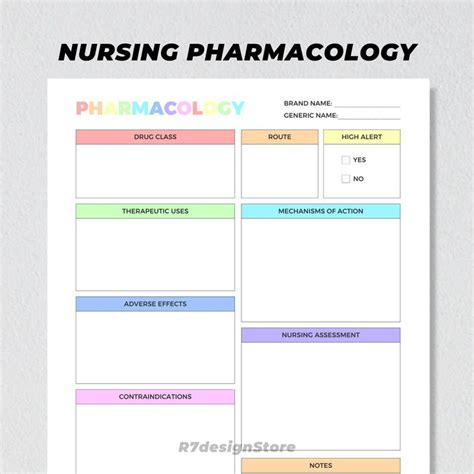 NURSING PHARMACOLOGY

PHARMACOLOGY

BRAND NAME:
GENERIC NAME:

DRUG CLASS

ROUTE

HIGH ALERT

YES

NO

THERAPEUTIC USES

MECHANISMS OF ACTION

ADVERSE EFFECTS

NURSING ASSESSMENT

CONTRAINDICATIONS

R7designStore

NOTES